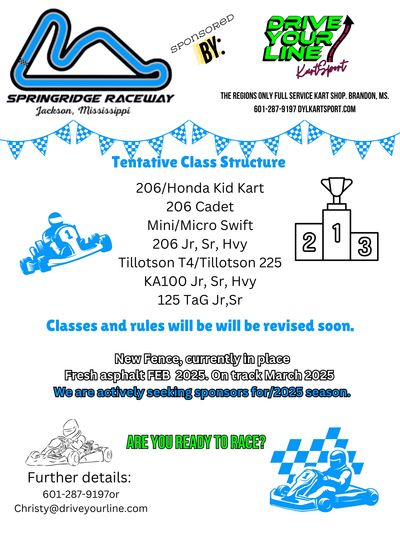 SPRINGRIDGE RACEWAY
Jackson, Mississippi

SPONSORED BY:

DRIVE YOUR LINE
KartSport

THE REGIONS ONLY FULL SERVICE KART SHOP. BRANDON, MS.
601-287-9197 DYLKARTSPORT.COM

Tentative Class Structure

206/Honda Kid Kart
206 Cadet
Mini/Micro Swift
206 Jr, Sr, Hvy
Tillotson T4/Tillotson 225
KA100 Jr, Sr, Hvy
125 TaG Jr,Sr

1
2 1 3

Classes and rules will be will be revised soon.

New Fence, currently in place
Fresh asphalt FEB 2025. On track March 2025
We are actively seeking sponsors for/2025 season.

ARE YOU READY TO RACE?

Further details:
601-287-9197or
Christy@driveyourline.com

1